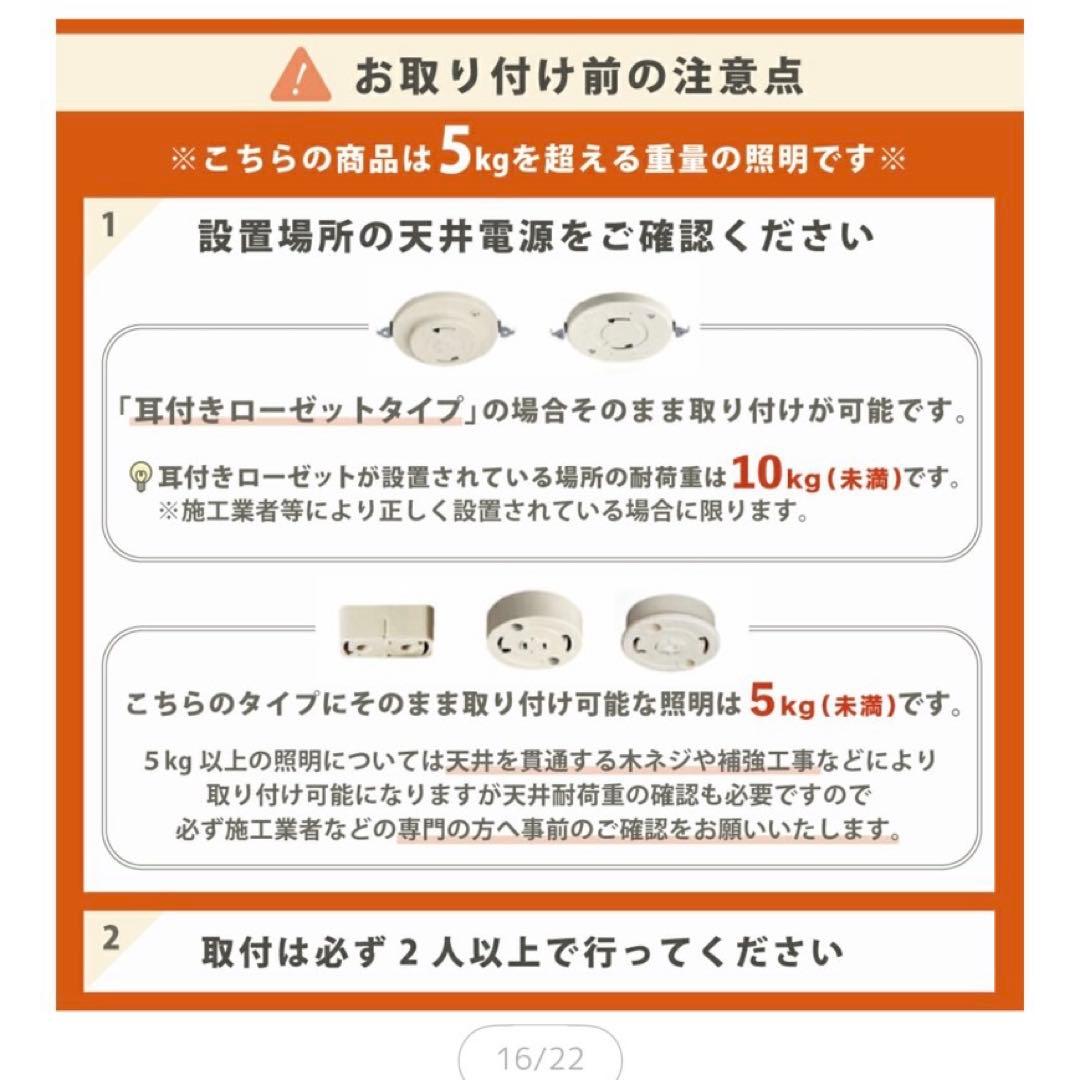 お取り付け前の注意点

※こちらの商品は5kgを超える重量の照明です※

1

設置場所の天井電源をご確認ください

「耳付きローゼットタイプ」の場合そのまま取り付けが可能です。

耳付きローゼットが設置されている場所の耐荷重は10kg(未満)です。
※施工業者等により正しく設置されている場合に限ります。

こちらのタイプにそのまま取り付け可能な照明は5kg(未満)です。

5kg 以上の照明については天井を貫通する木ネジや補強工事などにより取り付け可能になりますが天井耐荷重の確認も必要ですので必ず施工業者などの専門の方へ事前のご確認をお願いいたします。

2

取付は必ず 2 人以上で行ってください

16/22